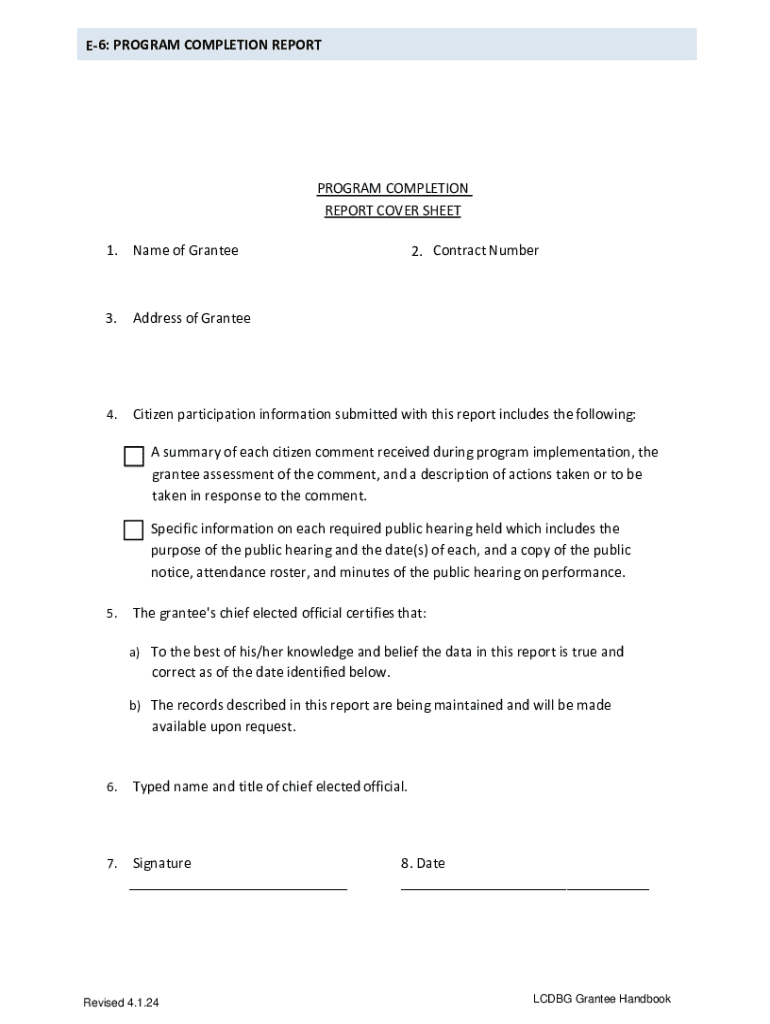 E-6: PROGRAM COMPLETION REPORT

PROGRAM COMPLETION
REPORT COVER SHEET

1. Name of Grantee

2. Contract Number

3. Address of Grantee

4. Citizen participation information submitted with this report includes the following:

A summary of each citizen comment received during program implementation, the grantee assessment of the comment, and a description of actions taken or to be taken in response to the comment.

Specific information on each required public hearing held which includes the purpose of the public hearing and the date(s) of each, and a copy of the public notice, attendance roster, and minutes of the public hearing on performance.

5. The grantee's chief elected official certifies that:

a) To the best of his/her knowledge and belief the data in this report is true and correct as of the date identified below.

b) The records described in this report are being maintained and will be made available upon request.

6. Typed name and title of chief elected official.

7. Signature

8. Date

Revised 4.1.24

LCDBG Grantee Handbook